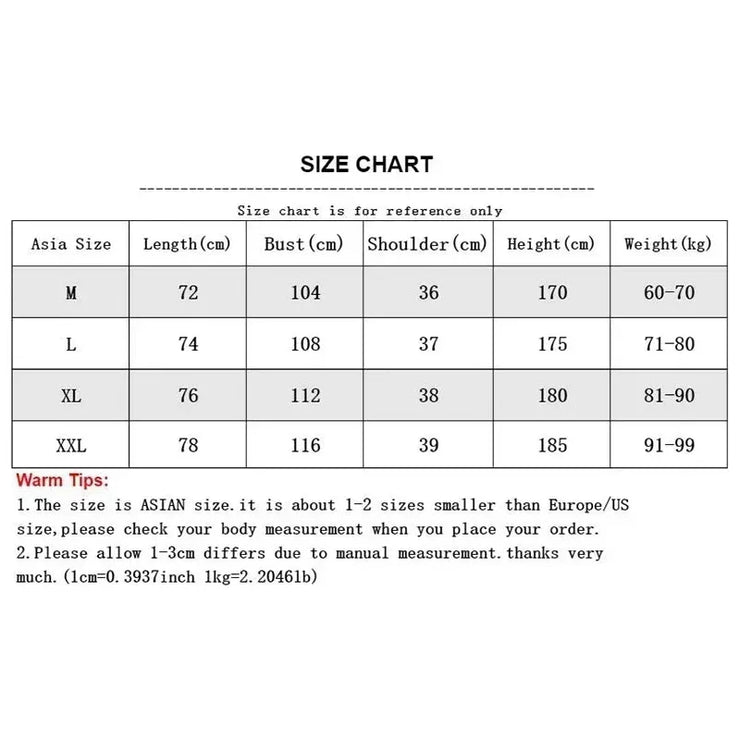 SIZE CHART

Size chart is for reference only

| Asia Size | Length(cm) | Bust(cm) | Shoulder(cm) | Height(cm) | Weight(kg) |
|---|---|---|---|---|---|
| M | 72 | 104 | 36 | 170 | 60-70 |
| L | 74 | 108 | 37 | 175 | 71-80 |
| XL | 76 | 112 | 38 | 180 | 81-90 |
| XXL | 78 | 116 | 39 | 185 | 91-99 |

Warm Tips:

1.The size is ASIAN size.it is about 1-2 sizes smaller than Europe/US size,please check your body measurement when you place your order.

2.Please allow 1-3cm differs due to manual measurement.thanks very much.(1cm=0.3937inch 1kg=2.2046lb)